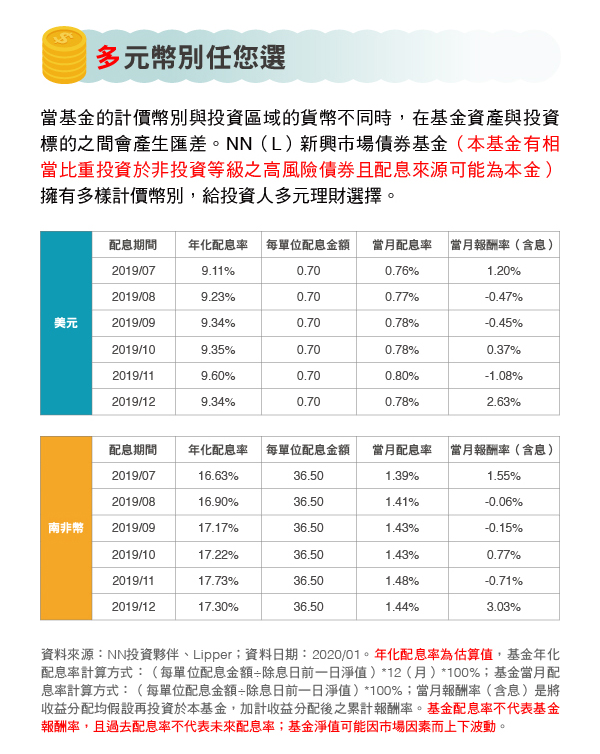 多元幣別任您選

當基金的計價幣別與投資區域的貨幣不同時，在基金資產與投資標的之間會產生匯差。NN（L）新興市場債券基金（本基金有相當比重投資於非投資等級之高風險債券且配息來源可能為本金）擁有多樣計價幣別，給投資人多元理財選擇。

| | 配息期間 | 年化配息率 | 每單位配息金額 | 當月配息率 | 當月報酬率（含息） |
|---|---|---|---|---|---|
| 美元 | 2019/07 | 9.11% | 0.70 | 0.76% | 1.20% |
| | 2019/08 | 9.23% | 0.70 | 0.77% | -0.47% |
| | 2019/09 | 9.34% | 0.70 | 0.78% | -0.45% |
| | 2019/10 | 9.35% | 0.70 | 0.78% | 0.37% |
| | 2019/11 | 9.60% | 0.70 | 0.80% | -1.08% |
| | 2019/12 | 9.34% | 0.70 | 0.78% | 2.63% |

| | 配息期間 | 年化配息率 | 每單位配息金額 | 當月配息率 | 當月報酬率（含息） |
|---|---|---|---|---|---|
| 南非幣 | 2019/07 | 16.63% | 36.50 | 1.39% | 1.55% |
| | 2019/08 | 16.90% | 36.50 | 1.41% | -0.06% |
| | 2019/09 | 17.17% | 36.50 | 1.43% | -0.15% |
| | 2019/10 | 17.22% | 36.50 | 1.43% | 0.77% |
| | 2019/11 | 17.73% | 36.50 | 1.48% | -0.71% |
| | 2019/12 | 17.30% | 36.50 | 1.44% | 3.03% |

資料來源：NN投資夥伴、Lipper；資料日期：2020/01。年化配息率為估算值，基金年化配息率計算方式：（每單位配息金額÷除息日前一日淨值）*12（月）*100%；基金當月配息率計算方式：（每單位配息金額÷除息日前一日淨值）*100%；當月報酬率（含息）是將收益分配均假設再投資於本基金，加計收益分配後之累計報酬率。基金配息率不代表基金報酬率，且過去配息率不代表未來配息率；基金淨值可能因市場因素而上下波動。